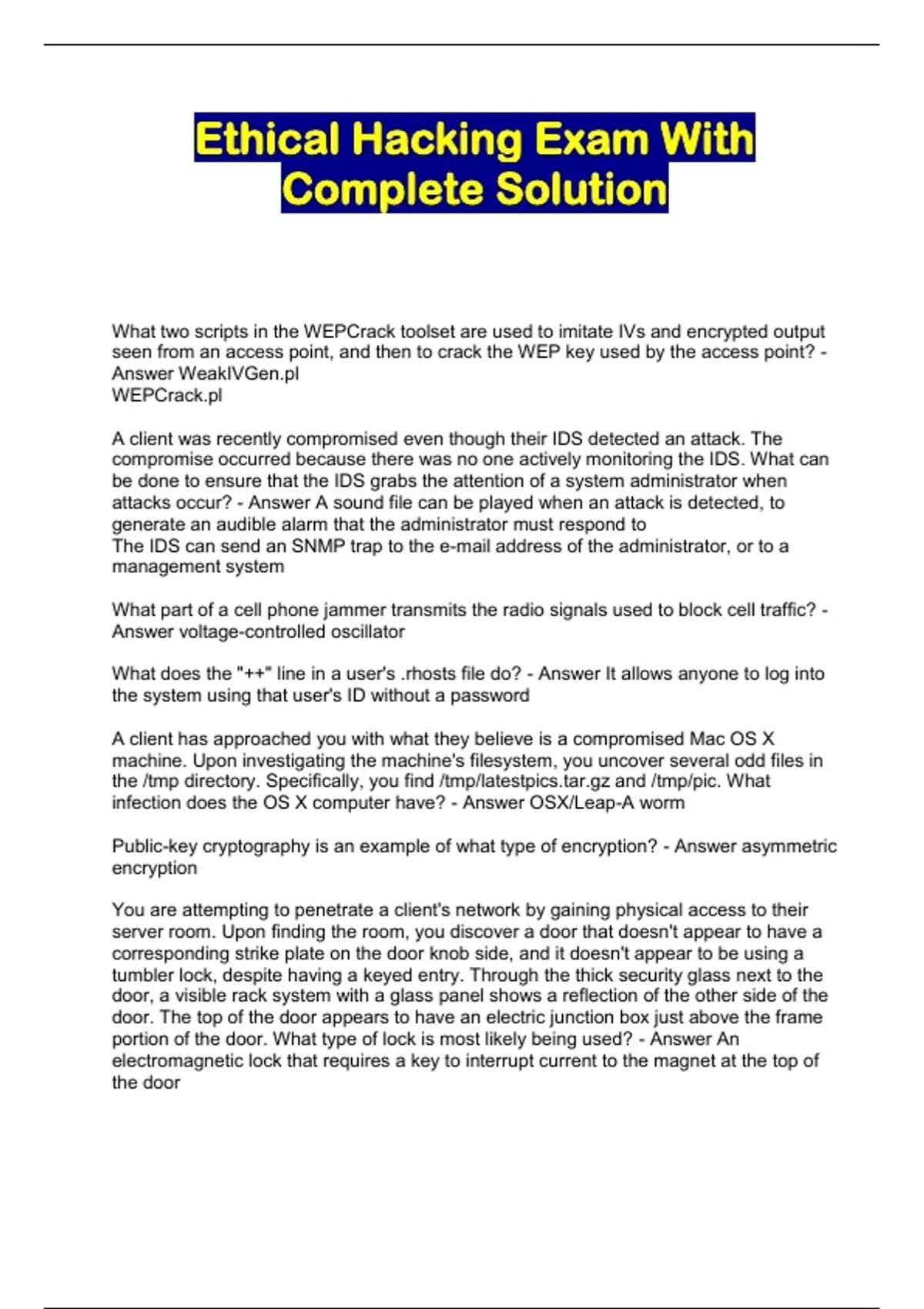 Ethical Hacking Exam With Complete Solution

What two scripts in the WEPCrack toolset are used to imitate IVs and encrypted output seen from an access point, and then to crack the WEP key used by the access point? - Answer WeakIVGen.pl
WEPCrack.pl

A client was recently compromised even though their IDS detected an attack. The compromise occurred because there was no one actively monitoring the IDS. What can be done to ensure that the IDS grabs the attention of a system administrator when attacks occur? - Answer A sound file can be played when an attack is detected, to generate an audible alarm that the administrator must respond to
The IDS can send an SNMP trap to the e-mail address of the administrator, or to a management system

What part of a cell phone jammer transmits the radio signals used to block cell traffic? - Answer voltage-controlled oscillator

What does the "++" line in a user's .rhosts file do? - Answer It allows anyone to log into the system using that user's ID without a password

A client has approached you with what they believe is a compromised Mac OS X machine. Upon investigating the machine's filesystem, you uncover several odd files in the /tmp directory. Specifically, you find /tmp/latestpics.tar.gz and /tmp/pic. What infection does the OS X computer have? - Answer OSX/Leap-A worm

Public-key cryptography is an example of what type of encryption? - Answer asymmetric encryption

You are attempting to penetrate a client's network by gaining physical access to their server room. Upon finding the room, you discover a door that doesn't appear to have a corresponding strike plate on the door knob side, and it doesn't appear to be using a tumbler lock, despite having a keyed entry. Through the thick security glass next to the door, a visible rack system with a glass panel shows a reflection of the other side of the door. The top of the door appears to have an electric junction box just above the frame portion of the door. What type of lock is most likely being used? - Answer An electromagnetic lock that requires a key to interrupt current to the magnet at the top of the door